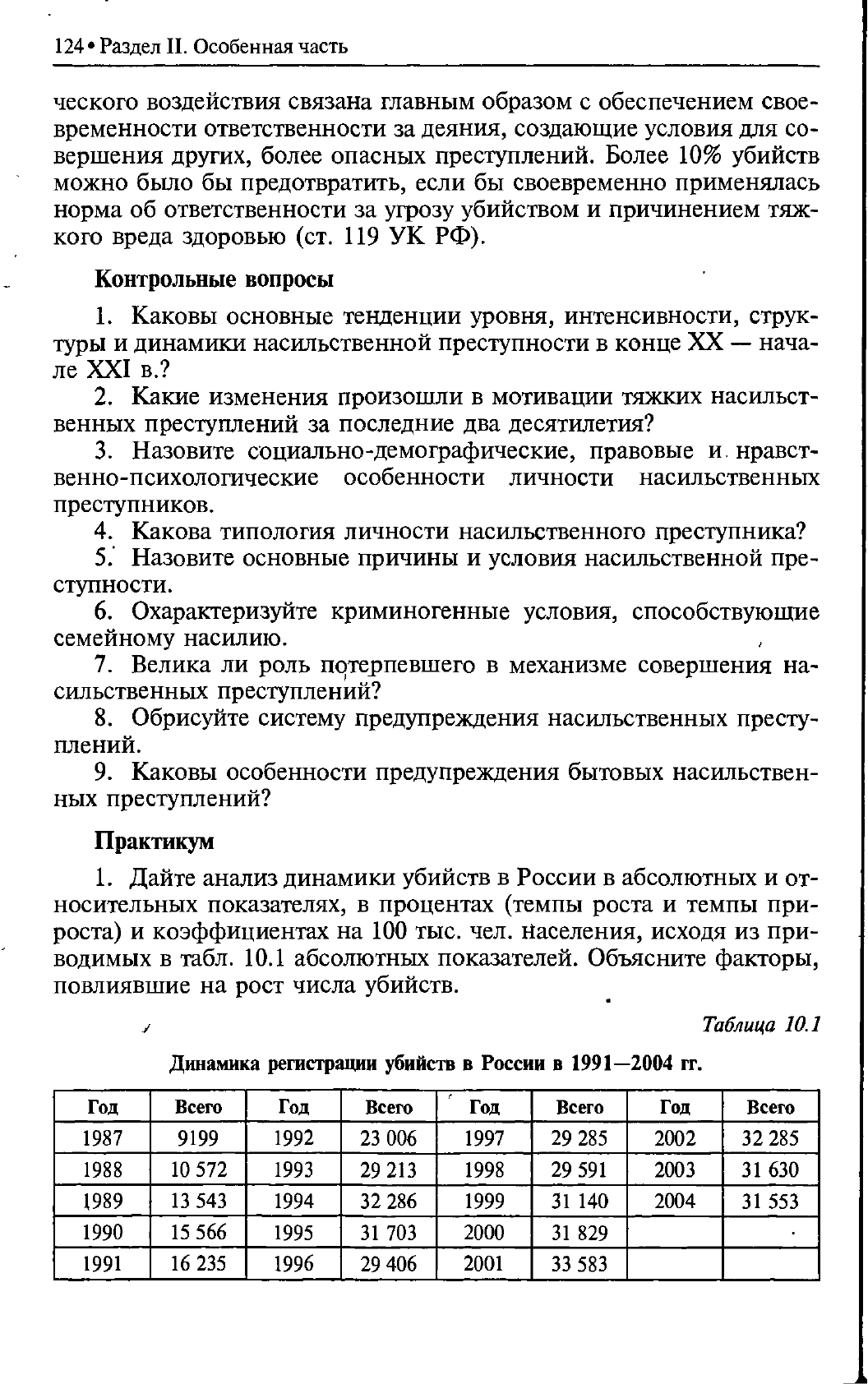 124 • Раздел II. Особенная часть

ческого воздействия связана главным образом с обеспечением своевременности ответственности за деяния, создающие условия для совершения других, более опасных преступлений. Более 10% убийств можно было бы предотвратить, если бы своевременно применялась норма об ответственности за угрозу убийством и причинением тяжкого вреда здоровью (ст. 119 УК РФ).

Контрольные вопросы

1. Каковы основные тенденции уровня, интенсивности, структуры и динамики насильственной преступности в конце XX — начале XXI в.?

2. Какие изменения произошли в мотивации тяжких насильственных преступлений за последние два десятилетия?

3. Назовите социально-демографические, правовые и нравственно-психологические особенности личности насильственных преступников.

4. Какова типология личности насильственного преступника?

5. Назовите основные причины и условия насильственной преступности.

6. Охарактеризуйте криминогенные условия, способствующие семейному насилию.

7. Велика ли роль потерпевшего в механизме совершения насильственных преступлений?

8. Обрисуйте систему предупреждения насильственных преступлений.

9. Каковы особенности предупреждения бытовых насильственных преступлений?

Практикум

1. Дайте анализ динамики убийств в России в абсолютных и относительных показателях, в процентах (темпы роста и темпы прироста) и коэффициентах на 100 тыс. чел. населения, исходя из приводимых в табл. 10.1 абсолютных показателей. Объясните факторы, повлиявшие на рост числа убийств.

Таблица 10.1

Динамика регистрации убийств в России в 1991—2004 гг.

| Год | Всего | Год | Всего | Год | Всего | Год | Всего |
|---|---|---|---|---|---|---|---|
| 1987 | 9199 | 1992 | 23 006 | 1997 | 29 285 | 2002 | 32 285 |
| 1988 | 10 572 | 1993 | 29 213 | 1998 | 29 591 | 2003 | 31 630 |
| 1989 | 13 543 | 1994 | 32 286 | 1999 | 31 140 | 2004 | 31 553 |
| 1990 | 15 566 | 1995 | 31 703 | 2000 | 31 829 | | |
| 1991 | 16 235 | 1996 | 29 406 | 2001 | 33 583 | | |